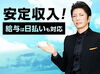 安定収入!

給与は日払いも対応